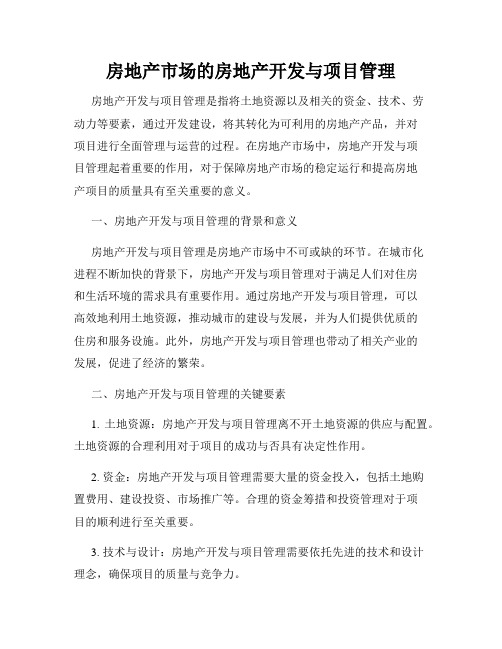 房地产市场的房地产开发与项目管理

房地产开发与项目管理是指将土地资源以及相关的资金、技术、劳动力等要素，通过开发建设，将其转化为可利用的房地产产品，并对项目进行全面管理与运营的过程。在房地产市场中，房地产开发与项目管理起着重要的作用，对于保障房地产市场的稳定运行和提高房地产项目的质量具有至关重要的意义。

一、房地产开发与项目管理的背景和意义

房地产开发与项目管理是房地产市场中不可或缺的环节。在城市化进程不断加快的背景下，房地产开发与项目管理对于满足人们对住房和生活环境的需求具有重要作用。通过房地产开发与项目管理，可以高效地利用土地资源，推动城市的建设与发展，并为人们提供优质的住房和服务设施。此外，房地产开发与项目管理也带动了相关产业的发展，促进了经济的繁荣。

二、房地产开发与项目管理的关键要素

1. 土地资源：房地产开发与项目管理离不开土地资源的供应与配置。土地资源的合理利用对于项目的成功与否具有决定性作用。

2. 资金：房地产开发与项目管理需要大量的资金投入，包括土地购置费用、建设投资、市场推广等。合理的资金筹措和投资管理对于项目的顺利进行至关重要。

3. 技术与设计：房地产开发与项目管理需要依托先进的技术和设计理念，确保项目的质量与竞争力。